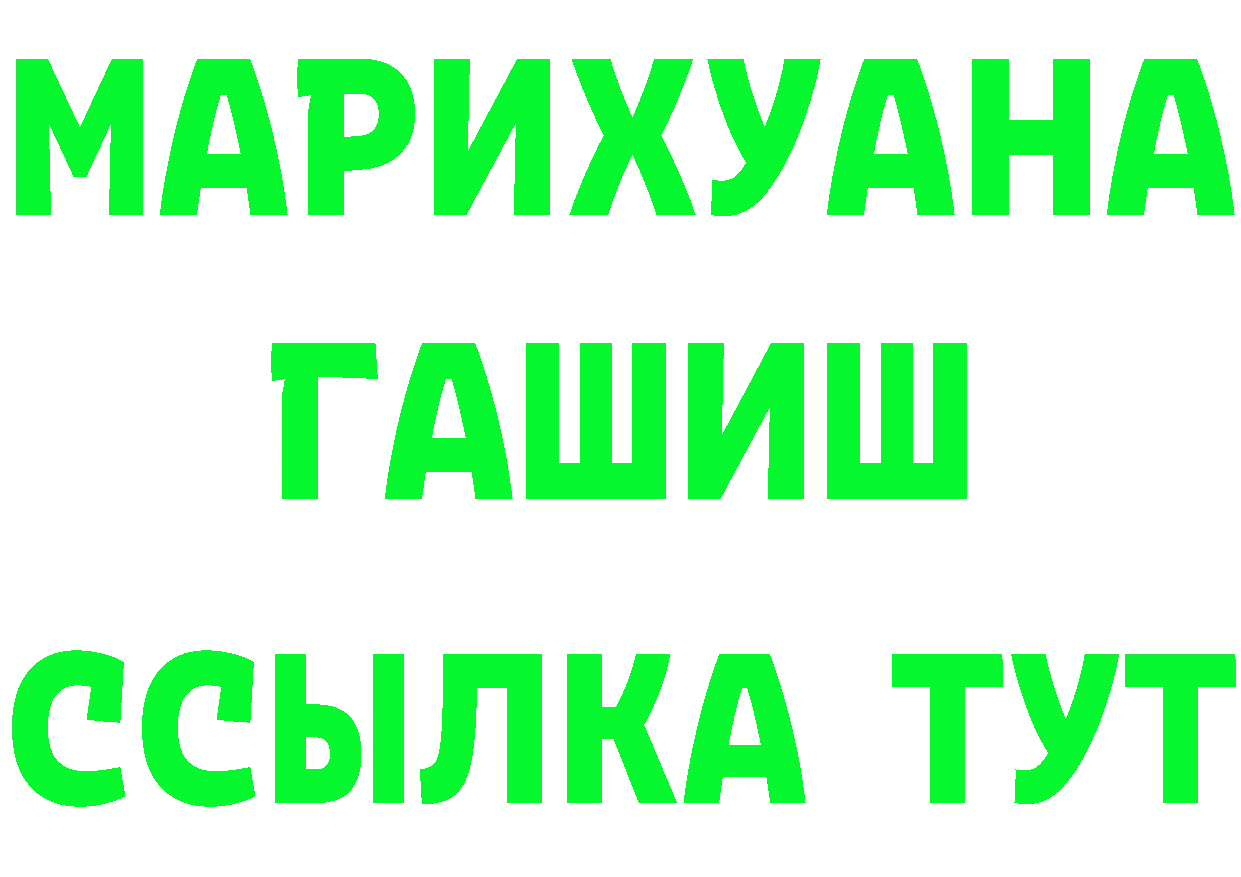 МАРИХУАНА
ГАШИШ
ССЫЛКА ТУТ